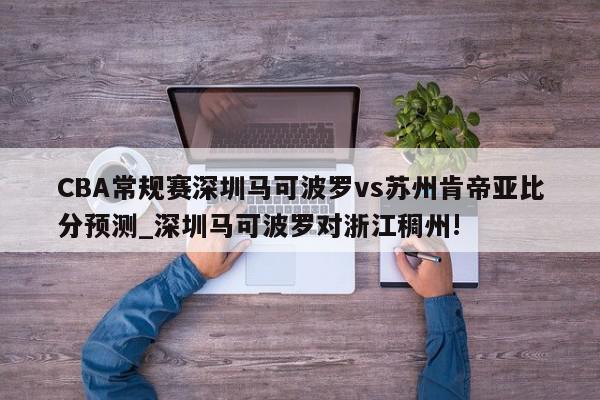 CBA常规赛深圳马可波罗vs苏州肯帝亚比分预测_深圳马可波罗对浙江稠州!